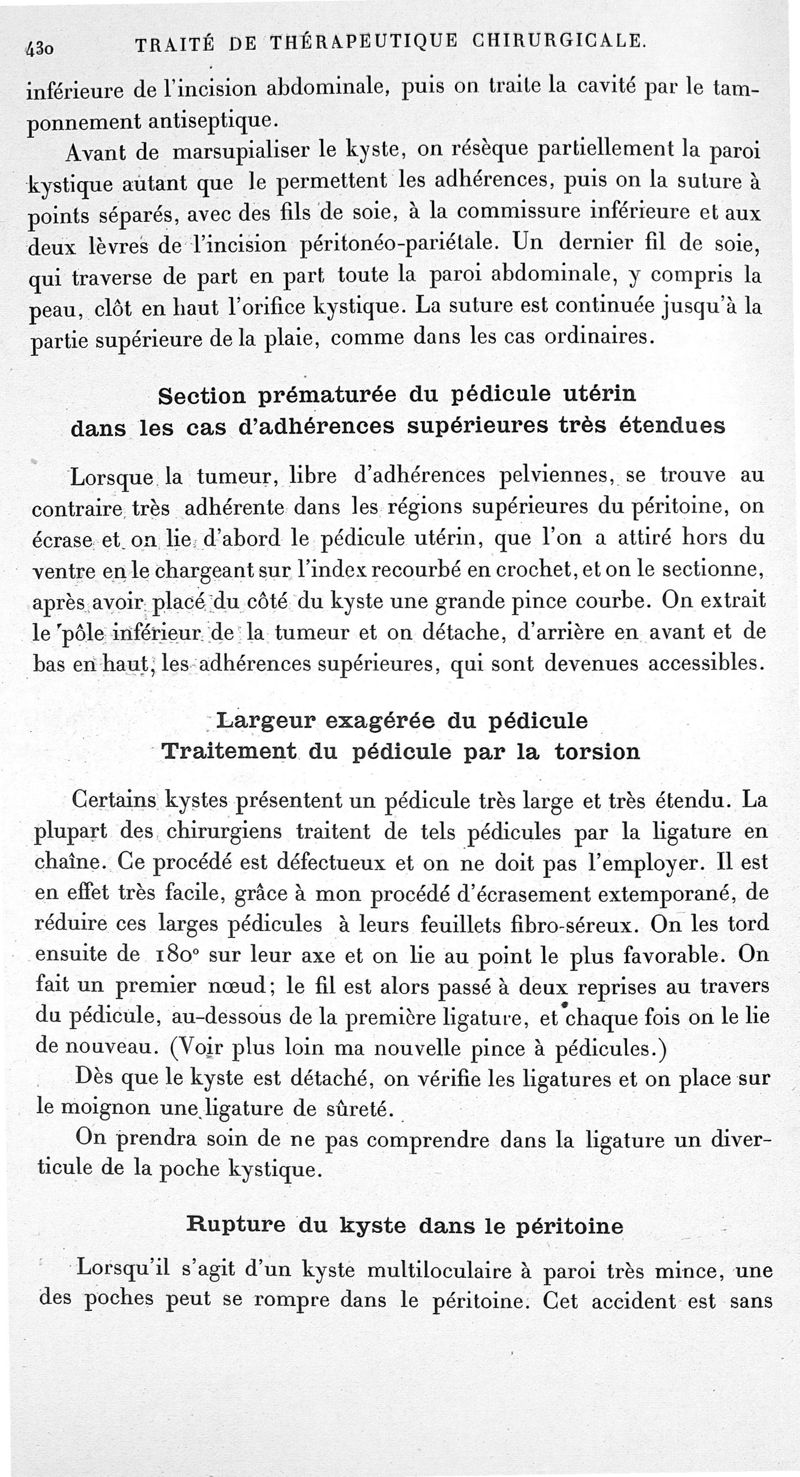 430 TRAITÉ DE THÉRAPEUTIQUE CHIRURGICALE.

inférieure de l'incision abdominale, puis on traite la cavité par le tamponnement antiseptique.

Avant de marsupialiser le kyste, on résèque partiellement la paroi kystique autant que le permettent les adhérences, puis on la suture à points séparés, avec des fils de soie, à la commissure inférieure et aux deux lèvres de l'incision péritonéo-pariétale. Un dernier fil de soie, qui traverse de part en part toute la paroi abdominale, y compris la peau, clôt en haut l'orifice kystique. La suture est continuée jusqu'à la partie supérieure de la plaie, comme dans les cas ordinaires.

Section prématurée du pédicule utérin dans les cas d'adhérences supérieures très étendues

Lorsque la tumeur, libre d'adhérences pelviennes, se trouve au contraire très adhérente dans les régions supérieures du péritoine, on écrase et on lie d'abord le pédicule utérin, que l'on a attiré hors du ventre en le chargeant sur l'index recourbé en crochet, et on le sectionne, après avoir placé du côté du kyste une grande pince courbe. On extrait le pôle inférieur de la tumeur et on détache, d'arrière en avant et de bas en haut, les adhérences supérieures, qui sont devenues accessibles.

Largeur exagérée du pédicule
Traitement du pédicule par la torsion

Certains kystes présentent un pédicule très large et très étendu. La plupart des chirurgiens traitent de tels pédicules par la ligature en chaîne. Ce procédé est défectueux et on ne doit pas l'employer. Il est en effet très facile, grâce à mon procédé d'écrasement extemporané, de réduire ces larges pédicules à leurs feuillets fibro-séreux. On les tord ensuite de 180° sur leur axe et on lie au point le plus favorable. On fait un premier nœud; le fil est alors passé à deux reprises au travers du pédicule, au-dessous de la première ligature, et chaque fois on le lie de nouveau. (Voir plus loin ma nouvelle pince à pédicules.)

Dès que le kyste est détaché, on vérifie les ligatures et on place sur le moignon une ligature de sûreté.

On prendra soin de ne pas comprendre dans la ligature un diverticule de la poche kystique.

Rupture du kyste dans le péritoine

Lorsqu'il s'agit d'un kyste multiloculaire à paroi très mince, une des poches peut se rompre dans le péritoine. Cet accident est sans